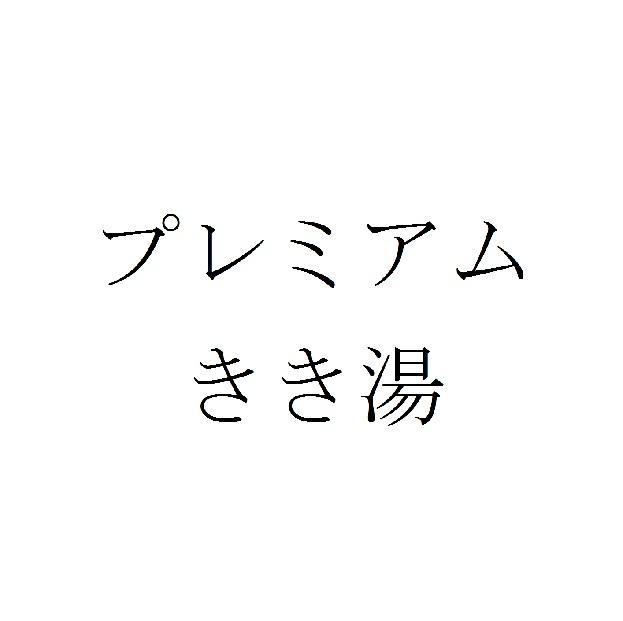 プレミアム
きき湯